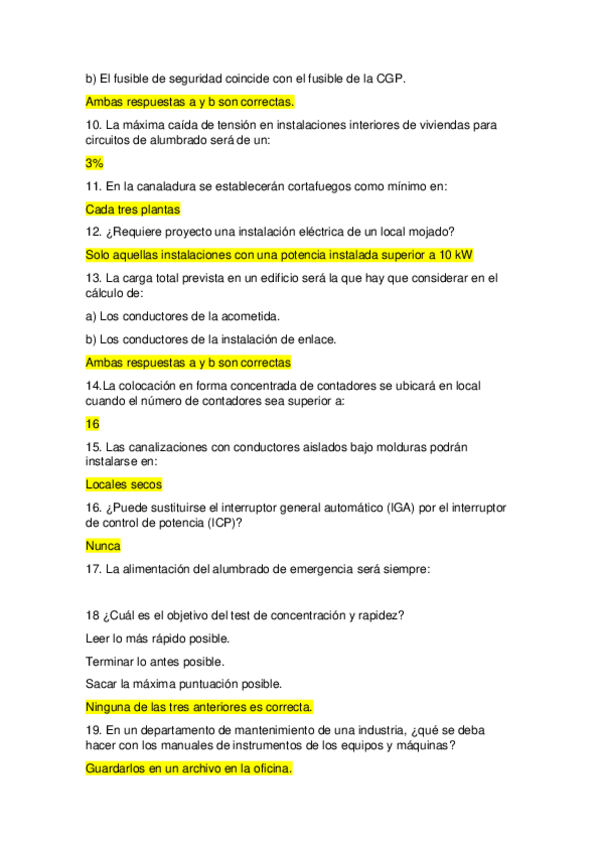 b) El fusible de seguridad coincide con el fusible de la CGP.

Ambas respuestas a y b son correctas.

10. La máxima caída de tensión en instalaciones interiores de viviendas para circuitos de alumbrado será de un:

3%

11. En la canaladura se establecerán cortafuegos como mínimo en:

Cada tres plantas

12. ¿Requiere proyecto una instalación eléctrica de un local mojado?

Solo aquellas instalaciones con una potencia instalada superior a 10 kW

13. La carga total prevista en un edificio será la que hay que considerar en el cálculo de:

a) Los conductores de la acometida.

b) Los conductores de la instalación de enlace.

Ambas respuestas a y b son correctas

14.La colocación en forma concentrada de contadores se ubicará en local cuando el número de contadores sea superior a:

16

15. Las canalizaciones con conductores aislados bajo molduras podrán instalarse en:

Locales secos

16. ¿Puede sustituirse el interruptor general automático (IGA) por el interruptor de control de potencia (ICP)?

Nunca

17. La alimentación del alumbrado de emergencia será siempre:

18 ¿Cuál es el objetivo del test de concentración y rapidez?

Leer lo más rápido posible.

Terminar lo antes posible.

Sacar la máxima puntuación posible.

Ninguna de las tres anteriores es correcta.

19. En un departamento de mantenimiento de una industria, ¿qué se deba hacer con los manuales de instrumentos de los equipos y máquinas?

Guardarlos en un archivo en la oficina.